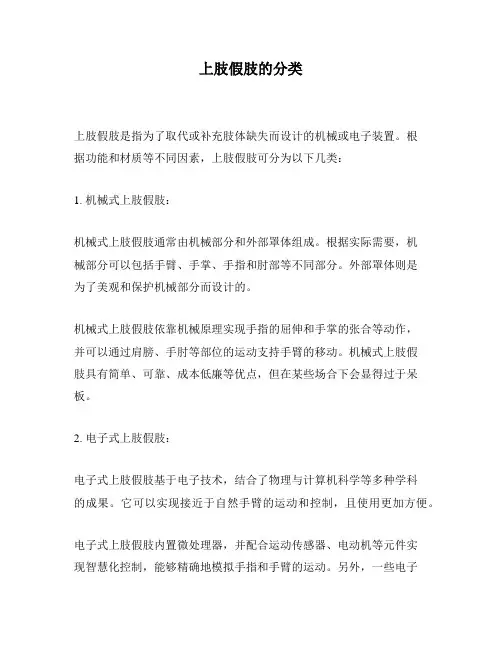 上肢假肢的分类

上肢假肢是指为了取代或补充肢体缺失而设计的机械或电子装置。根据功能和材质等不同因素，上肢假肢可分为以下几类：

1. 机械式上肢假肢：

机械式上肢假肢通常由机械部分和外部罩体组成。根据实际需要，机械部分可以包括手臂、手掌、手指和肘部等不同部分。外部罩体则是为了美观和保护机械部分而设计的。

机械式上肢假肢依靠机械原理实现手指的屈伸和手掌的张合等动作，并可以通过肩膀、手肘等部位的运动支持手臂的移动。机械式上肢假肢具有简单、可靠、成本低廉等优点，但在某些场合下会显得过于呆板。

2. 电子式上肢假肢：

电子式上肢假肢基于电子技术，结合了物理与计算机科学等多种学科的成果。它可以实现接近于自然手臂的运动和控制，且使用更加方便。

电子式上肢假肢内置微处理器，并配合运动传感器、电动机等元件实现智慧化控制，能够精确地模拟手指和手臂的运动。另外，一些电子